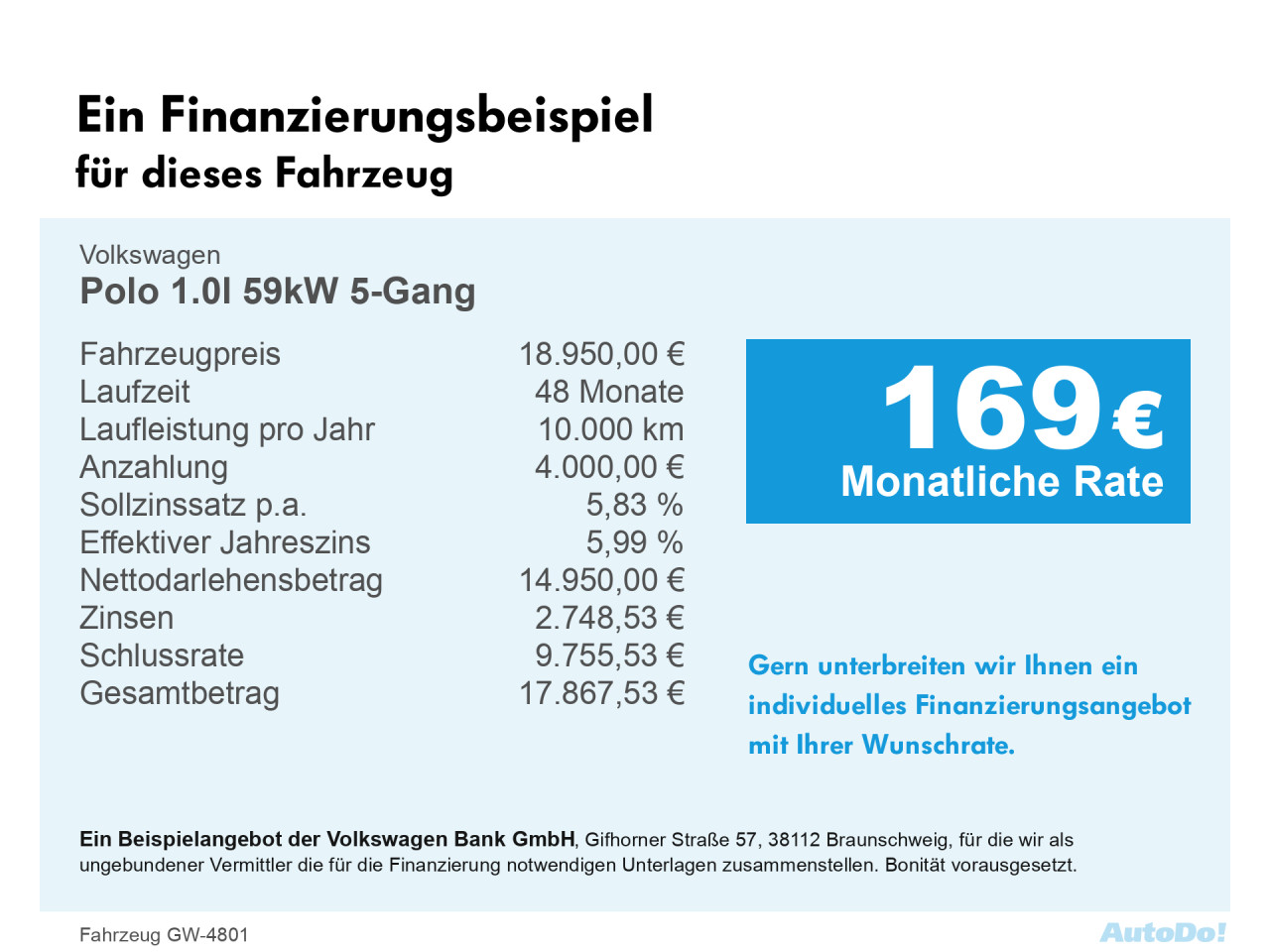 Ein Finanzierungsbeispiel
für dieses Fahrzeug

Volkswagen
Polo 1.0l 59kW 5-Gang

Fahrzeugpreis 18.950,00 €
Laufzeit 48 Monate
Laufleistung pro Jahr 10.000 km
Anzahlung 4.000,00 €
Sollzinssatz p.a. 5,83 %
Effektiver Jahreszins 5,99 %
Nettodarlehensbetrag 14.950,00 €
Zinsen 2.748,53 €
Schlussrate 9.755,53 €
Gesamtbetrag 17.867,53 €

169 €
Monatliche Rate

Gern unterbreiten wir Ihnen ein individuelles Finanzierungsangebot mit Ihrer Wunschrate.

Ein Beispielangebot der Volkswagen Bank GmbH, Gifhorner Straße 57, 38112 Braunschweig, für die wir als ungebundener Vermittler die für die Finanzierung notwendigen Unterlagen zusammenstellen. Bonität vorausgesetzt.

Fahrzeug GW-4801

AutoDo!